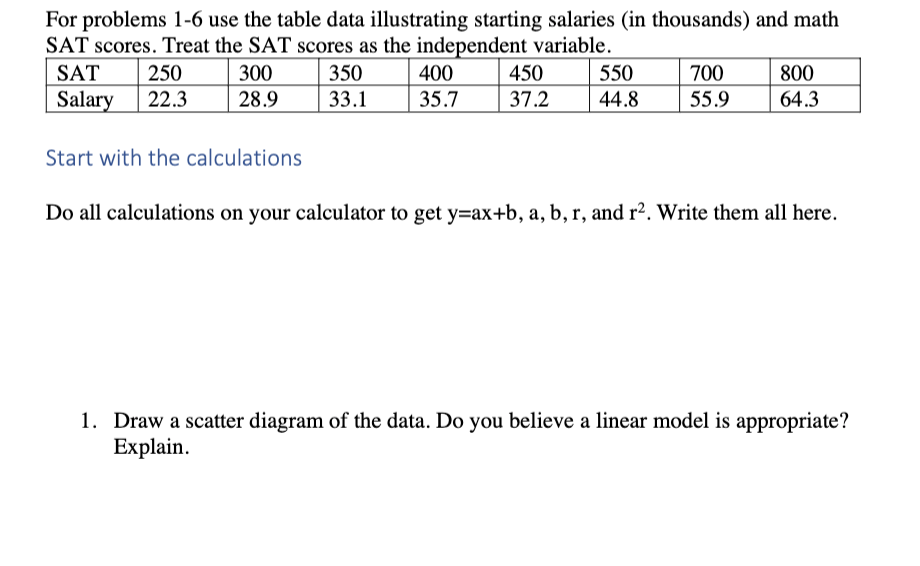 For problems 1-6 use the table data illustrating starting salaries (in thousands) and math SAT scores. Treat the SAT scores as the independent variable.

| SAT | 250 | 300 | 350 | 400 | 450 | 550 | 700 | 800 |
|---|---|---|---|---|---|---|---|---|
| Salary | 22.3 | 28.9 | 33.1 | 35.7 | 37.2 | 44.8 | 55.9 | 64.3 |

Start with the calculations

Do all calculations on your calculator to get y=ax+b, a, b, r, and $r^2$. Write them all here.

1. Draw a scatter diagram of the data. Do you believe a linear model is appropriate? Explain.